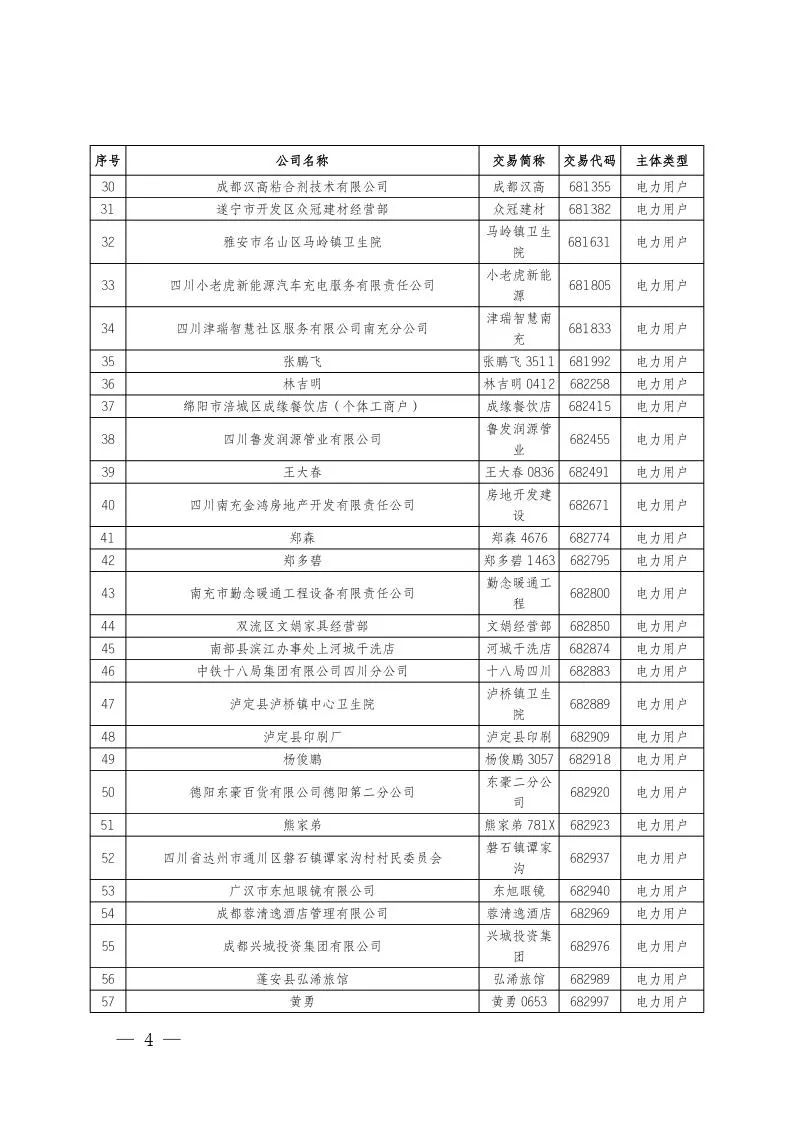 | 序号 | 公司名称 | 交易简称 | 交易代码 | 主体类型 |
|---|---|---|---|---|
| 30 | 成都汉高粘合剂技术有限公司 | 成都汉高 | 681355 | 电力用户 |
| 31 | 遂宁市开发区众冠建材经营部 | 众冠建材 | 681382 | 电力用户 |
| 32 | 雅安市名山区马岭镇卫生院 | 马岭镇卫生院 | 681631 | 电力用户 |
| 33 | 四川小老虎新能源汽车充电服务有限责任公司 | 小老虎新能源 | 681805 | 电力用户 |
| 34 | 四川津瑞智慧社区服务有限公司南充分公司 | 津瑞智慧南充 | 681833 | 电力用户 |
| 35 | 张鹏飞 | 张鹏飞 3511 | 681992 | 电力用户 |
| 36 | 林吉明 | 林吉明 0412 | 682258 | 电力用户 |
| 37 | 绵阳市涪城区成缘餐饮店（个体工商户） | 成缘餐饮店 | 682415 | 电力用户 |
| 38 | 四川鲁发润源管业有限公司 | 鲁发润源管业 | 682455 | 电力用户 |
| 39 | 王大春 | 王大春 0836 | 682491 | 电力用户 |
| 40 | 四川南充金鸿房地产开发有限责任公司 | 房地开发建设 | 682671 | 电力用户 |
| 41 | 郑森 | 郑森 4676 | 682774 | 电力用户 |
| 42 | 郑多碧 | 郑多碧 1463 | 682795 | 电力用户 |
| 43 | 南充市勤念暖通工程设备有限责任公司 | 勤念暖通工程 | 682800 | 电力用户 |
| 44 | 双流区文娟家具经营部 | 文娟经营部 | 682850 | 电力用户 |
| 45 | 南部县滨江办事处上河城干洗店 | 河城干洗店 | 682874 | 电力用户 |
| 46 | 中铁十八局集团有限公司四川分公司 | 十八局四川 | 682883 | 电力用户 |
| 47 | 泸定县泸桥镇中心卫生院 | 泸桥镇卫生院 | 682889 | 电力用户 |
| 48 | 泸定县印刷厂 | 泸定县印刷 | 682909 | 电力用户 |
| 49 | 杨俊鹏 | 杨俊鹏 3057 | 682918 | 电力用户 |
| 50 | 德阳东豪百货有限公司德阳第二分公司 | 东豪二分公司 | 682920 | 电力用户 |
| 51 | 熊家弟 | 熊家弟 781X | 682923 | 电力用户 |
| 52 | 四川省达州市通川区磐石镇谭家沟村村民委员会 | 磐石镇谭家沟 | 682937 | 电力用户 |
| 53 | 广汉市东旭眼镜有限公司 | 东旭眼镜 | 682940 | 电力用户 |
| 54 | 成都蓉清逸酒店管理有限公司 | 蓉清逸酒店 | 682969 | 电力用户 |
| 55 | 成都兴城投资集团有限公司 | 兴城投资集团 | 682976 | 电力用户 |
| 56 | 蓬安县弘浠旅馆 | 弘浠旅馆 | 682989 | 电力用户 |
| 57 | 黄勇 | 黄勇 0653 | 682997 | 电力用户 |

— 4 —